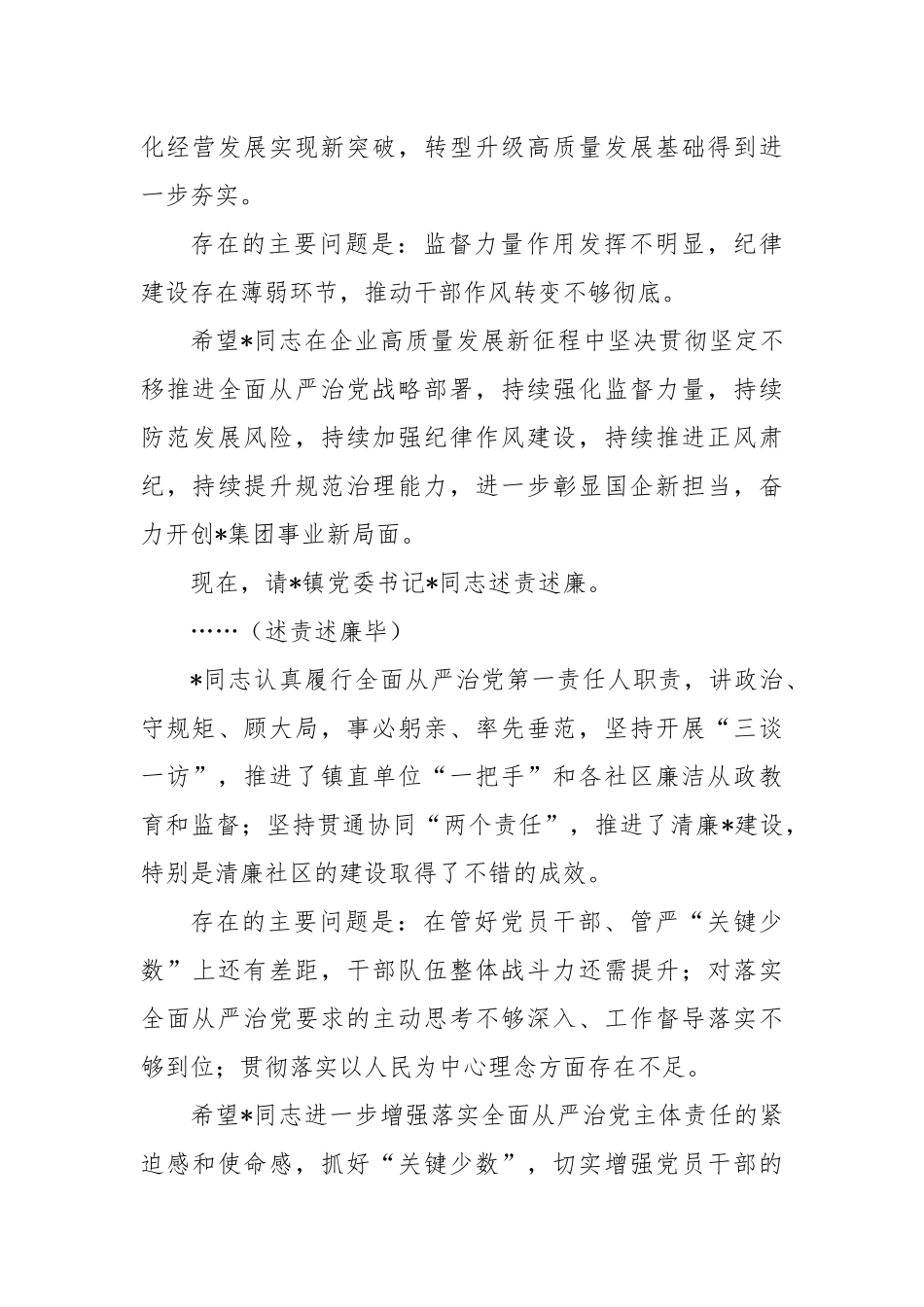 化经营发展实现新突破，转型升级高质量发展基础得到进一步夯实。

存在的主要问题是：监督力量作用发挥不明显，纪律建设存在薄弱环节，推动干部作风转变不够彻底。

希望*同志在企业高质量发展新征程中坚决贯彻坚定不移推进全面从严治党战略部署，持续强化监督力量，持续防范发展风险，持续加强纪律作风建设，持续推进正风肃纪，持续提升规范治理能力，进一步彰显国企新担当，奋力开创*集团事业新局面。

现在，请*镇党委书记*同志述责述廉。

……（述责述廉毕）

*同志认真履行全面从严治党第一责任人职责，讲政治、守规矩、顾大局，事必躬亲、率先垂范，坚持开展“三谈一访”，推进了镇直单位“一把手”和各社区廉洁从政教育和监督；坚持贯通协同“两个责任”，推进了清廉*建设，特别是清廉社区的建设取得了不错的成效。

存在的主要问题是：在管好党员干部、管严“关键少数”上还有差距，干部队伍整体战斗力还需提升；对落实全面从严治党要求的主动思考不够深入、工作督导落实不够到位；贯彻落实以人民为中心理念方面存在不足。

希望*同志进一步增强落实全面从严治党主体责任的紧迫感和使命感，抓好“关键少数”，切实增强党员干部的